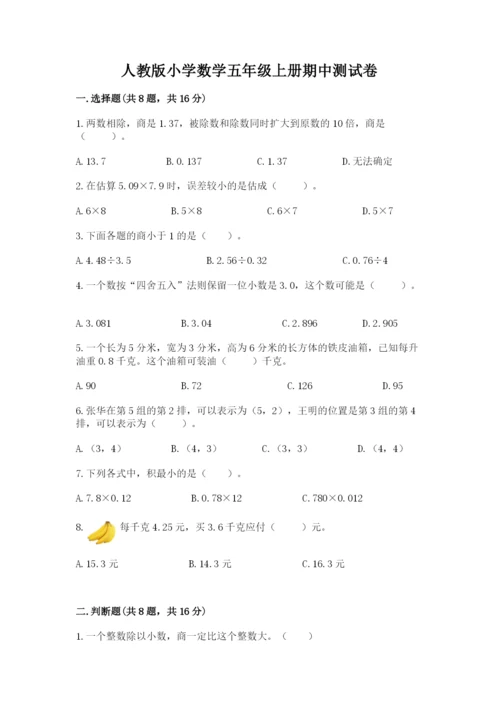 人教版小学数学五年级上册期中测试卷

一.选择题(共8题，共16分)

1.两数相除，商是1.37，被除数和除数同时扩大到原数的10倍，商是（　　）。

A.13.7　　B.0.137　　C.1.37　　D.无法确定

2.在估算5.09×7.9时，误差较小的是估成（　　）。

A.6×8　　B.5×8　　C.6×7　　D.5×7

3.下面各题的商小于1的是（　　）。

A.4.48÷3.5　　B.2.56÷0.32　　C.0.76÷4

4.一个数按“四舍五入”法则保留一位小数是3.0，这个数可能是（　　）。

A.3.081　　B.3.04　　C.2.896　　D.2.905

5.一个长为5分米，宽为3分米，高为6分米的长方体的铁皮油箱，已知每升油重0.8千克。这个油箱可装油（　　）千克。

A.90　　B.72　　C.126　　D.95

6.张华在第5组的第2排，可以表示为（5，2），王明的位置是第3组的第4排，可以表示为（　　）。

A.（3，4）　　B.（4，3）　　C.（3，3）　　D.（4，4）

7.下列各式中，积最小的是（　　）。

A.7.8×0.12　　B.0.78×12　　C.780×0.012

8. 每千克4.25元，买3.6千克应付（　　）元。

A.15.3元　　B.14.3元　　C.16.3元

二.判断题(共8题，共16分)

1.一个整数除以小数，商一定比这个整数大。（　　）